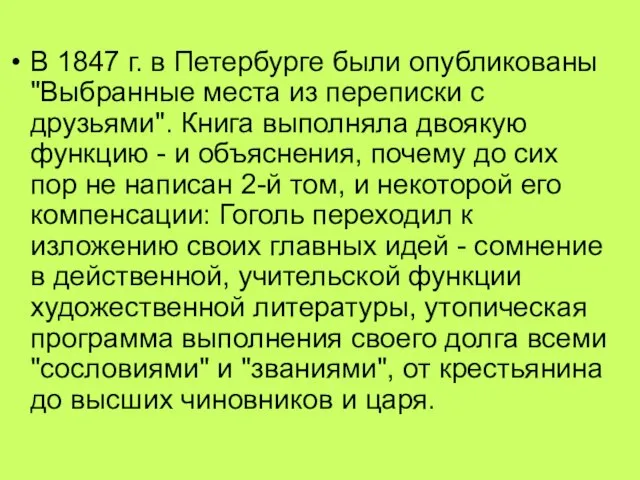 • В 1847 г. в Петербурге были опубликованы "Выбранные места из переписки с друзьями". Книга выполняла двоякую функцию - и объяснения, почему до сих пор не написан 2-й том, и некоторой его компенсации: Гоголь переходил к изложению своих главных идей - сомнение в действенной, учительской функции художественной литературы, утопическая программа выполнения своего долга всеми "сословиями" и "званиями", от крестьянина до высших чиновников и царя.